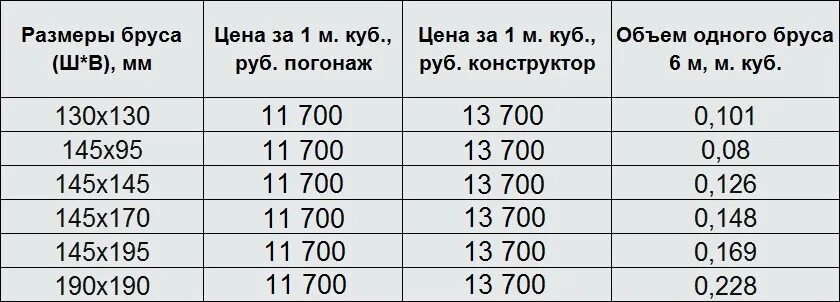 | Размеры бруса (Ш*В), мм | Цена за 1 м. куб., руб. погонаж | Цена за 1 м. куб., руб. конструктор | Объем одного бруса 6 м, м. куб. |
|---|---|---|---|
| 130х130 | 11 700 | 13 700 | 0,101 |
| 145х95 | 11 700 | 13 700 | 0,08 |
| 145х145 | 11 700 | 13 700 | 0,126 |
| 145х170 | 11 700 | 13 700 | 0,148 |
| 145х195 | 11 700 | 13 700 | 0,169 |
| 190х190 | 11 700 | 13 700 | 0,228 |